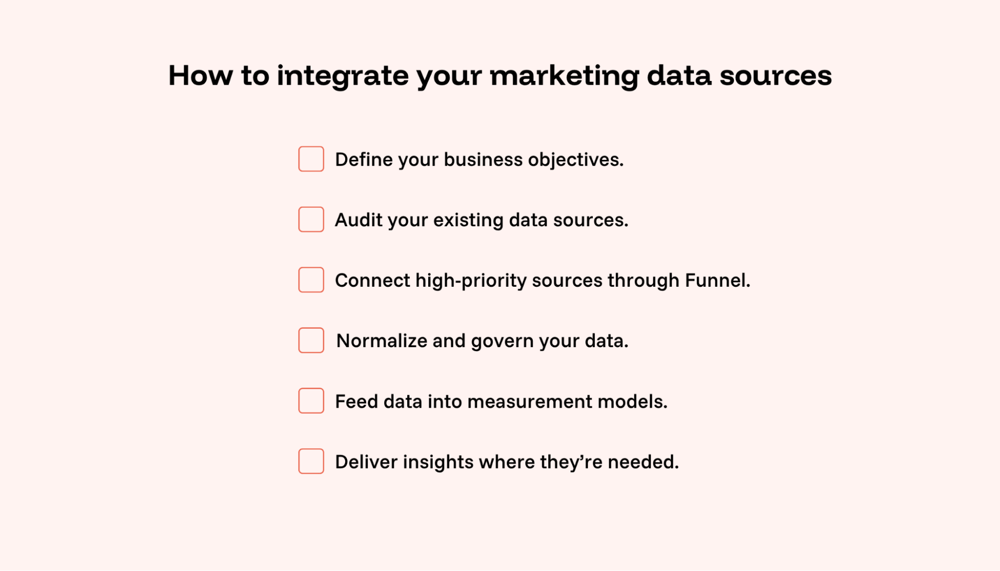 How to integrate your marketing data sources

☐ Define your business objectives.

☐ Audit your existing data sources.

☐ Connect high-priority sources through Funnel.

☐ Normalize and govern your data.

☐ Feed data into measurement models.

☐ Deliver insights where they're needed.